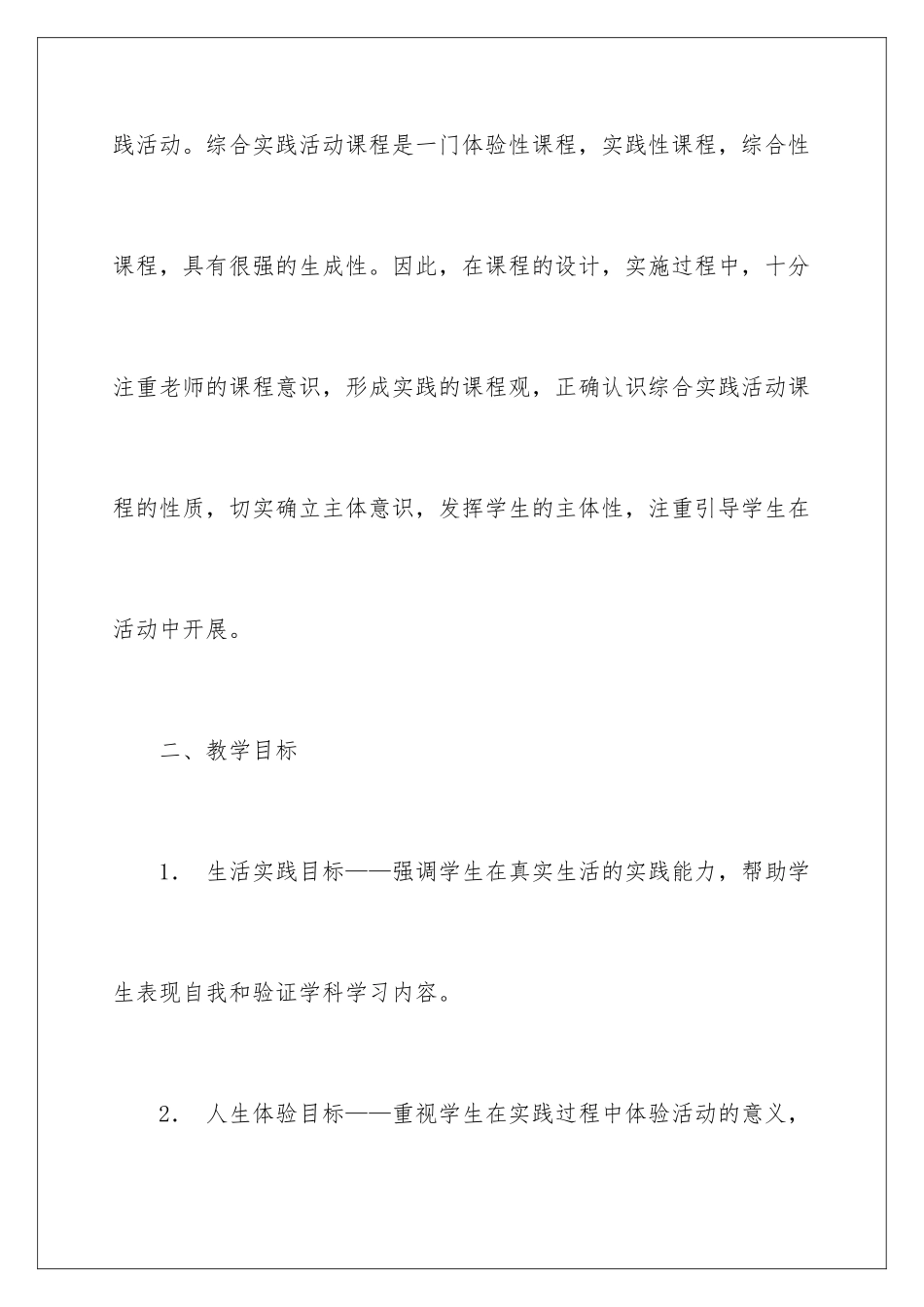 践活动。综合实践活动课程是一门体验性课程，实践性课程，综合性课程，具有很强的生成性。因此，在课程的设计，实施过程中，十分注重老师的课程意识，形成实践的课程观，正确认识综合实践活动课程的性质，切实确立主体意识，发挥学生的主体性，注重引导学生在活动中开展。

二、教学目标

1. 生活实践目标——强调学生在真实生活的实践能力，帮助学生表现自我和验证学科学习内容。

2. 人生体验目标——重视学生在实践过程中体验活动的意义，